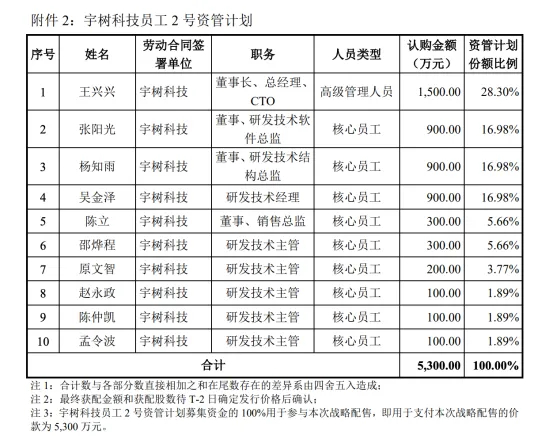 附件 2：宇树科技员工 2 号资管计划

| 序号 | 姓名 | 劳动合同签署单位 | 职务 | 人员类型 | 认购金额（万元） | 资管计划份额比例 |
|---|---|---|---|---|---|---|
| 1 | 王兴兴 | 宇树科技 | 董事长、总经理、CTO | 高级管理人员 | 1,500.00 | 28.30% |
| 2 | 张阳光 | 宇树科技 | 董事、研发技术软件总监 | 核心员工 | 900.00 | 16.98% |
| 3 | 杨知雨 | 宇树科技 | 董事、研发技术结构总监 | 核心员工 | 900.00 | 16.98% |
| 4 | 吴金泽 | 宇树科技 | 研发技术经理 | 核心员工 | 900.00 | 16.98% |
| 5 | 陈立 | 宇树科技 | 董事、销售总监 | 核心员工 | 300.00 | 5.66% |
| 6 | 邵烨程 | 宇树科技 | 研发技术主管 | 核心员工 | 300.00 | 5.66% |
| 7 | 原文智 | 宇树科技 | 研发技术主管 | 核心员工 | 200.00 | 3.77% |
| 8 | 赵永政 | 宇树科技 | 研发技术主管 | 核心员工 | 100.00 | 1.89% |
| 9 | 陈仲凯 | 宇树科技 | 研发技术主管 | 核心员工 | 100.00 | 1.89% |
| 10 | 孟令波 | 宇树科技 | 研发技术主管 | 核心员工 | 100.00 | 1.89% |
| 合计 | | | | | 5,300.00 | 100.00% |

注 1：合计数与各部分数直接相加之和在尾数存在的差异系由四舍五入造成；
注 2：最终获配金额和获配股数待 T-2 日确定发行价格后确认；
注 3：宇树科技员工 2 号资管计划募集资金的 100%用于参与本次战略配售，即用于支付本次战略配售的价款为 5,300 万元。